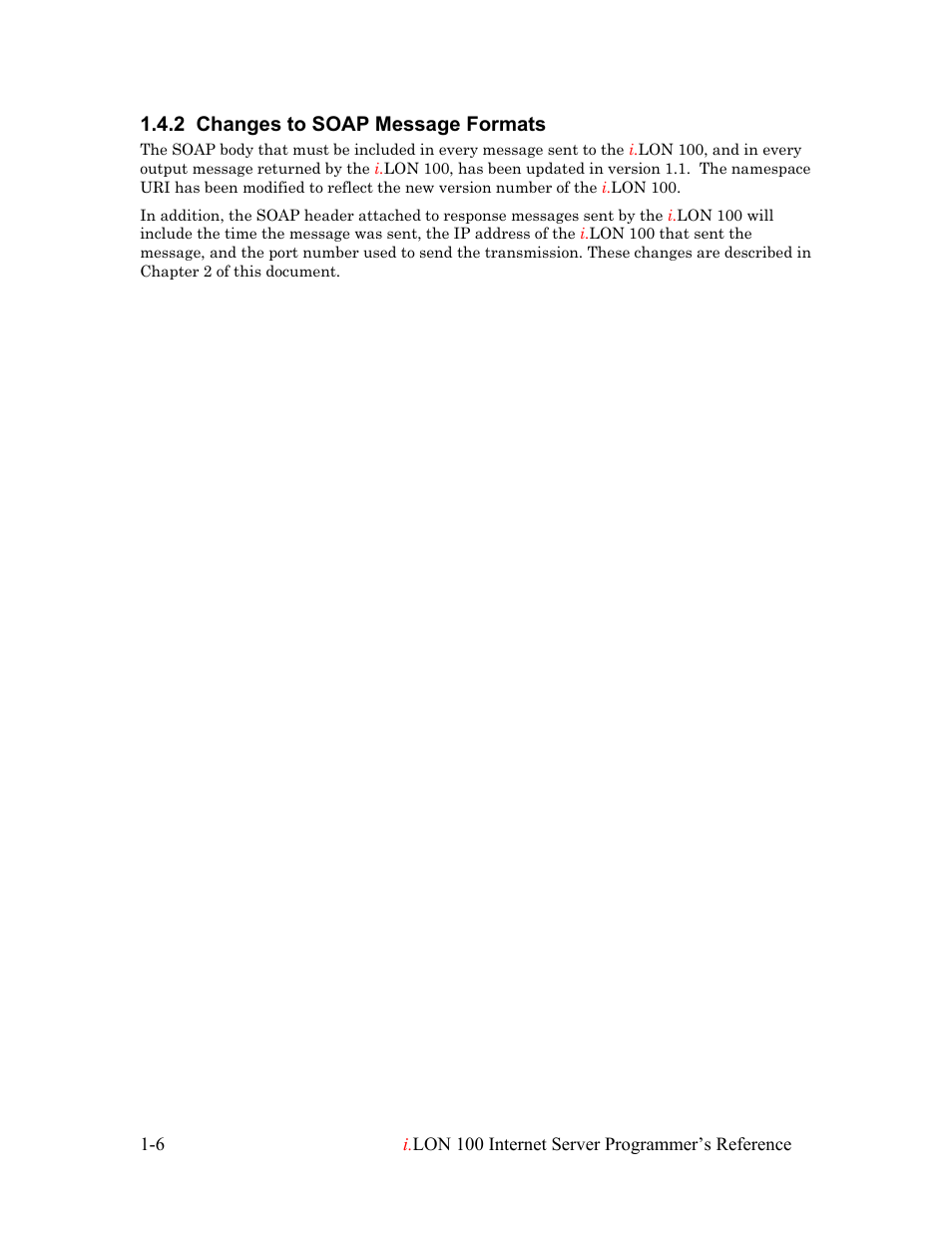 1.4.2 Changes to SOAP Message Formats

The SOAP body that must be included in every message sent to the i.LON 100, and in every output message returned by the i.LON 100, has been updated in version 1.1. The namespace URI has been modified to reflect the new version number of the i.LON 100.

In addition, the SOAP header attached to response messages sent by the i.LON 100 will include the time the message was sent, the IP address of the i.LON 100 that sent the message, and the port number used to send the transmission. These changes are described in Chapter 2 of this document.

1-6 i.LON 100 Internet Server Programmer's Reference